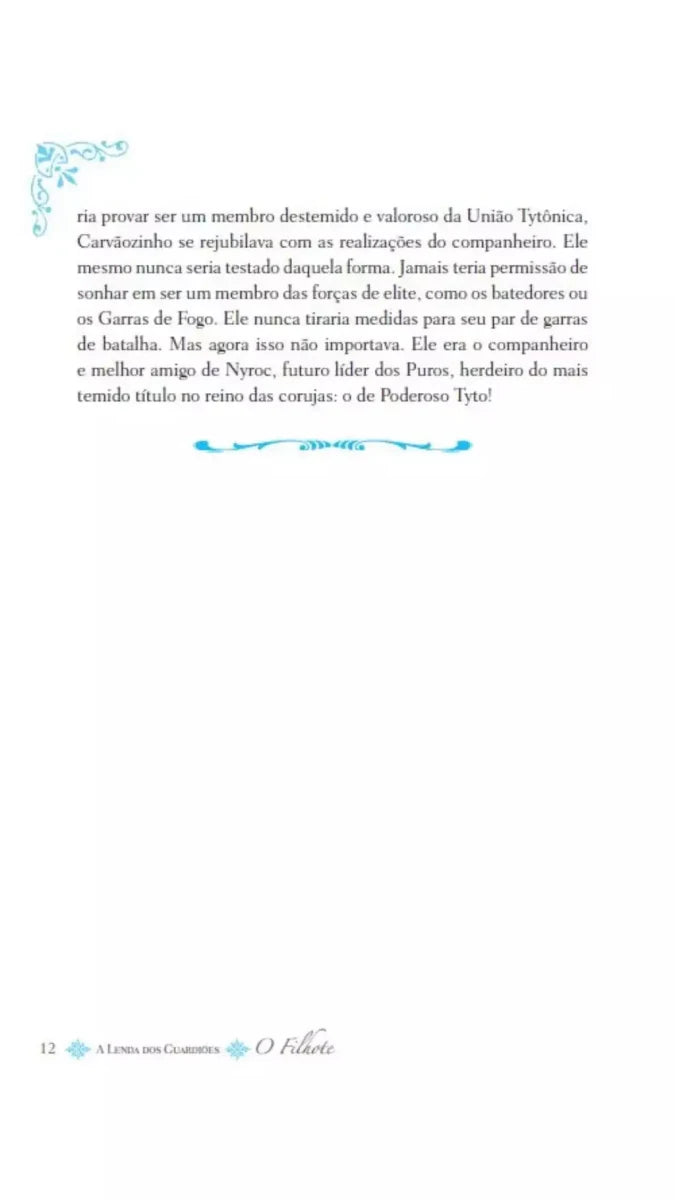 ria provar ser um membro destemido e valoroso da União Tytônica, Carvãozinho se rejubilava com as realizações do companheiro. Ele mesmo nunca seria testado daquela forma. Jamais teria permissão de sonhar em ser um membro das forças de elite, como os batedores ou os Garras de Fogo. Ele nunca tiraria medidas para seu par de garras de batalha. Mas agora isso não importava. Ele era o companheiro e melhor amigo de Nyroc, futuro líder dos Puros, herdeiro do mais temido título no reino das corujas: o de Poderoso Tyto!

12 A Lenda dos Guardiões O Filhote